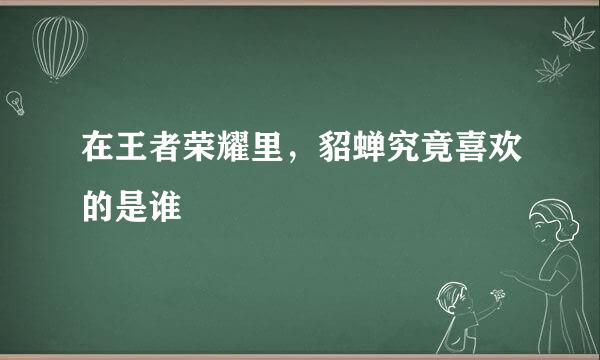 在王者荣耀里，貂蝉究竟喜欢的是谁